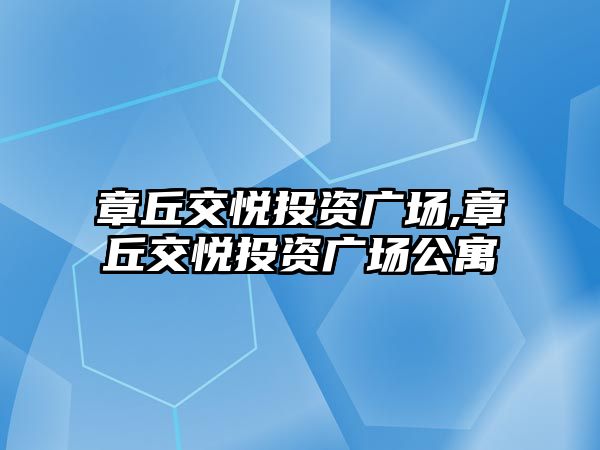 章丘交悦投资广场,章丘交悦投资广场公寓